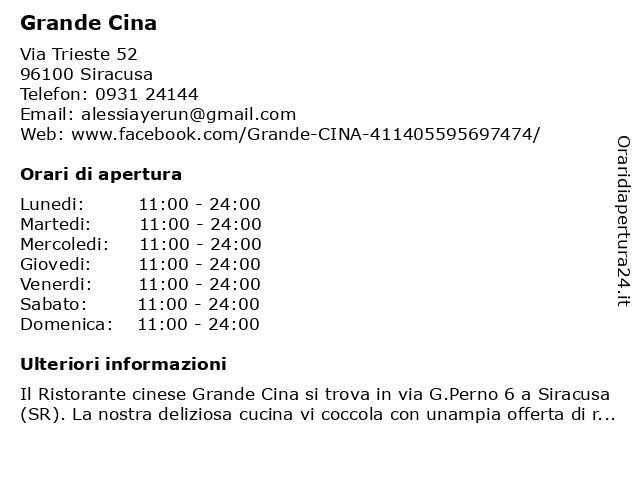 Grande Cina

Via Trieste 52
96100 Siracusa
Telefon: 0931 24144
Email: alessiayerun@gmail.com
Web: www.facebook.com/Grande-CINA-411405595697474/

Orari di apertura

| | |
|---|---|
| Lunedi: | 11:00 - 24:00 |
| Martedi: | 11:00 - 24:00 |
| Mercoledi: | 11:00 - 24:00 |
| Giovedi: | 11:00 - 24:00 |
| Venerdi: | 11:00 - 24:00 |
| Sabato: | 11:00 - 24:00 |
| Domenica: | 11:00 - 24:00 |

Ulteriori informazioni

Il Ristorante cinese Grande Cina si trova in via G.Perno 6 a Siracusa (SR). La nostra deliziosa cucina vi coccola con unampia offerta di r...

Oraridiapertura24.it